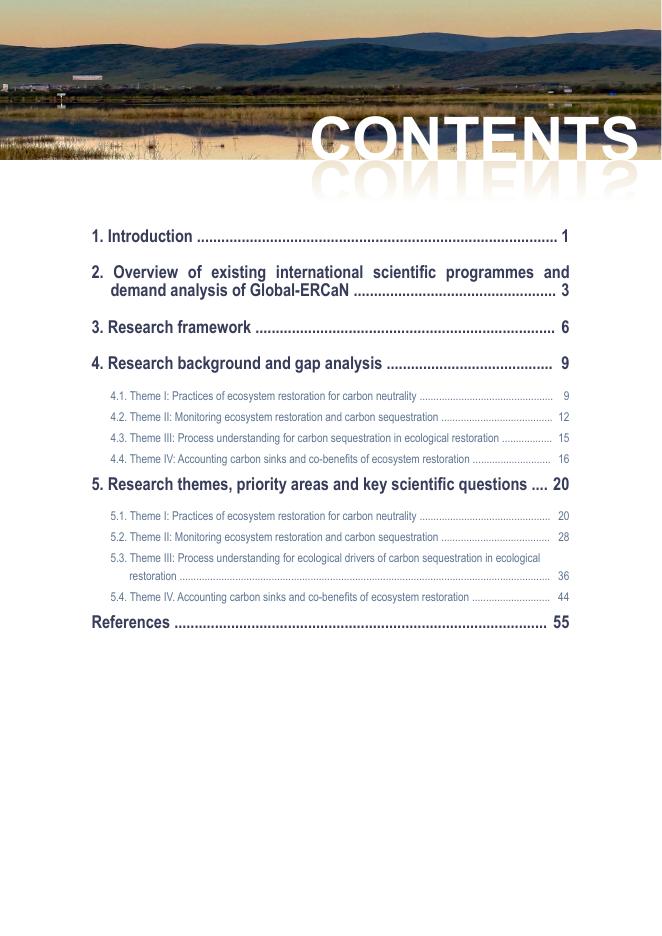 CONTENTS

1. Introduction 1

2. Overview of existing international scientific programmes and demand analysis of Global-ERCaN 3

3. Research framework 6

4. Research background and gap analysis 9

4.1. Theme I: Practices of ecosystem restoration for carbon neutrality 9

4.2. Theme II: Monitoring ecosystem restoration and carbon sequestration 12

4.3. Theme III: Process understanding for carbon sequestration in ecological restoration 15

4.4. Theme IV: Accounting carbon sinks and co-benefits of ecosystem restoration 16

5. Research themes, priority areas and key scientific questions 20

5.1. Theme I: Practices of ecosystem restoration for carbon neutrality 20

5.2. Theme II: Monitoring ecosystem restoration and carbon sequestration 28

5.3. Theme III: Process understanding for ecological drivers of carbon sequestration in ecological restoration 36

5.4. Theme IV. Accounting carbon sinks and co-benefits of ecosystem restoration 44

References 55